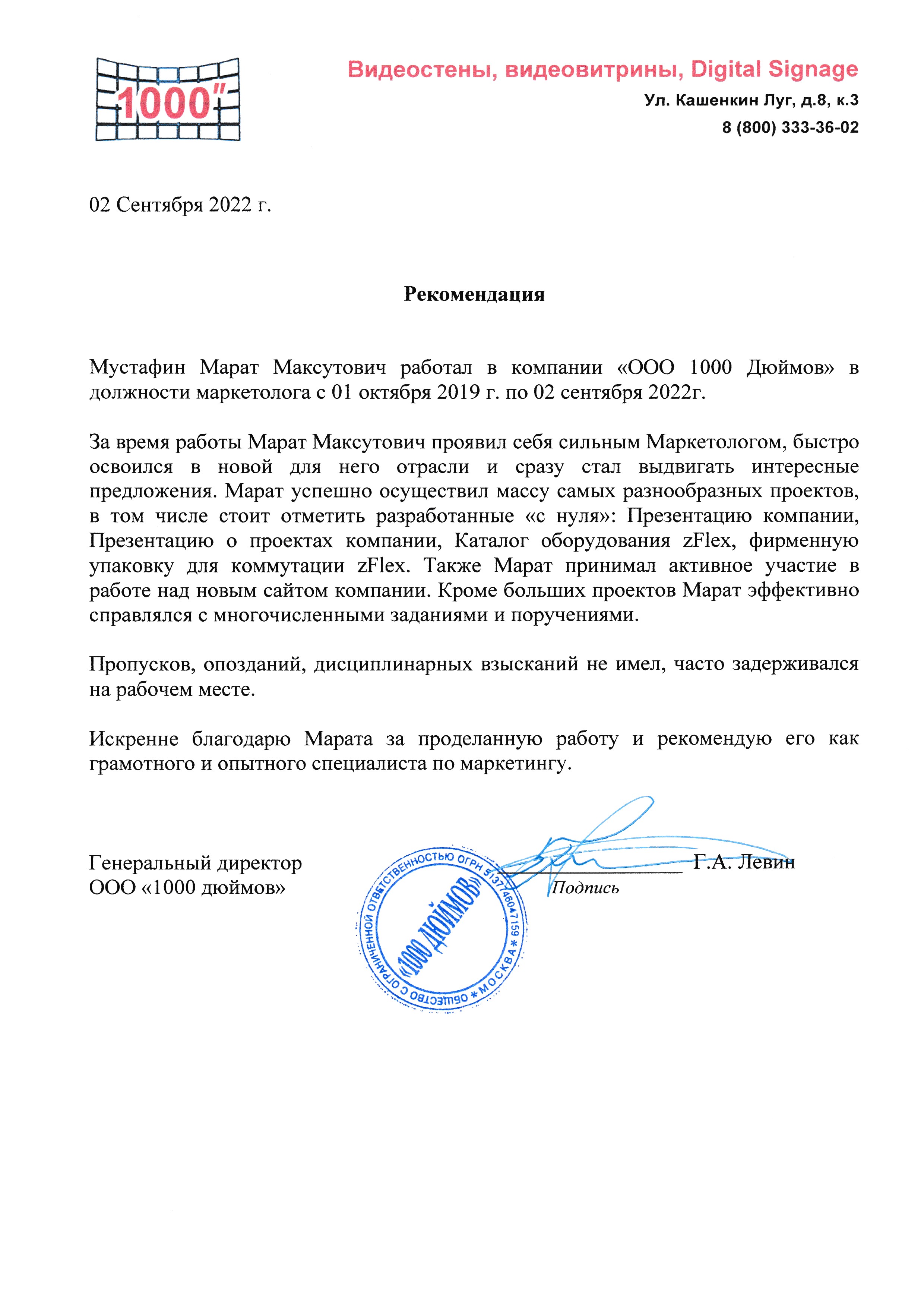 1000"

Видеостены, видеовитрины, Digital Signage

Ул. Кашенкин Луг, д.8, к.3

8 (800) 333-36-02

02 Сентября 2022 г.

Рекомендация

Мустафин Марат Максутович работал в компании «ООО 1000 Дюймов» в должности маркетолога с 01 октября 2019 г. по 02 сентября 2022г.

За время работы Марат Максутович проявил себя сильным Маркетологом, быстро освоился в новой для него отрасли и сразу стал выдвигать интересные предложения. Марат успешно осуществил массу самых разнообразных проектов, в том числе стоит отметить разработанные «с нуля»: Презентацию компании, Презентацию о проектах компании, Каталог оборудования zFlex, фирменную упаковку для коммутации zFlex. Также Марат принимал активное участие в работе над новым сайтом компании. Кроме больших проектов Марат эффективно справлялся с многочисленными заданиями и поручениями.

Пропусков, опозданий, дисциплинарных взысканий не имел, часто задерживался на рабочем месте.

Искренне благодарю Марата за проделанную работу и рекомендую его как грамотного и опытного специалиста по маркетингу.

Генеральный директор
ООО «1000 дюймов»

Г.А. Левин
Подпись

ОБЩЕСТВО С ОГРАНИЧЕННОЙ ОТВЕТСТВЕННОСТЬЮ ОГРН 5137746047159 * МОСКВА *
«1000 ДЮЙМОВ»